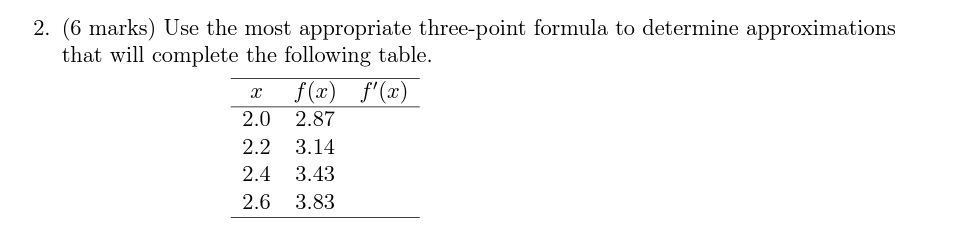 2. (6 marks) Use the most appropriate three-point formula to determine approximations that will complete the following table.

| $x$ | $f(x)$ | $f'(x)$ |
|---|---|---|
| 2.0 | 2.87 | |
| 2.2 | 3.14 | |
| 2.4 | 3.43 | |
| 2.6 | 3.83 | |